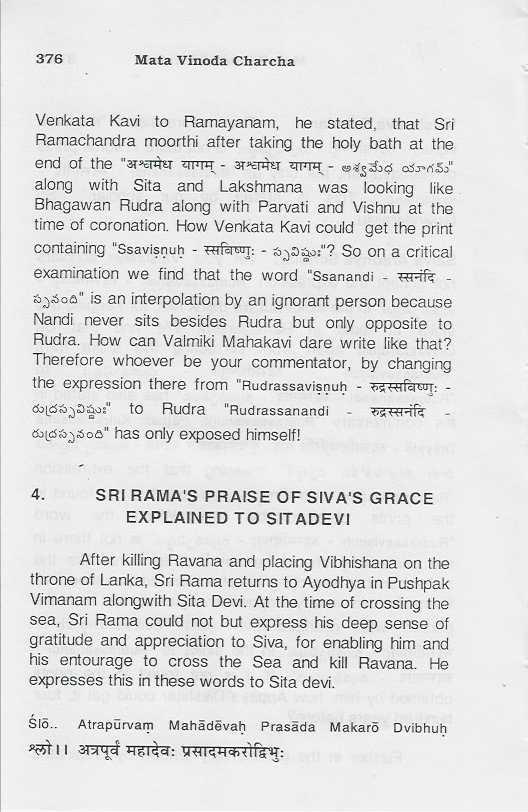 376 Mata Vinoda Charcha

Venkata Kavi to Ramayanam, he stated, that Sri Ramachandra moorthi after taking the holy bath at the end of the "अश्वमेध यागम् - अश्वमेध यागम् - అశ్వమేధ యాగమ్" along with Sita and Lakshmana was looking like Bhagawan Rudra along with Parvati and Vishnu at the time of coronation. How Venkata Kavi could get the print containing "Ssaviṣṇuḥ - स्सविष्णुः - స్సవిష్ణుః"? So on a critical examination we find that the word "Ssanandi - स्सनंदि - స్సనంది" is an interpolation by an ignorant person because Nandi never sits besides Rudra but only opposite to Rudra. How can Valmiki Mahakavi dare write like that? Therefore whoever be your commentator, by changing the expression there from "Rudrassaviṣṇuḥ - रुद्रस्सविष्णुः - రుద్రస్సవిష్ణుః" to Rudra "Rudrassanandi - रुद्रस्सनंदि - రుద్రస్సనంది" has only exposed himself!

4. SRI RAMA'S PRAISE OF SIVA'S GRACE EXPLAINED TO SITADEVI

After killing Ravana and placing Vibhishana on the throne of Lanka, Sri Rama returns to Ayodhya in Pushpak Vimanam alongwith Sita Devi. At the time of crossing the sea, Sri Rama could not but express his deep sense of gratitude and appreciation to Siva, for enabling him and his entourage to cross the Sea and kill Ravana. He expresses this in these words to Sita devi.

Ślō.. Atrapūrvaṃ Mahādēvaḥ Prasāda Makarō Dvibhuḥ
श्लो।। अत्रपूर्वं महादेवः प्रसादमकरोद्विभुः